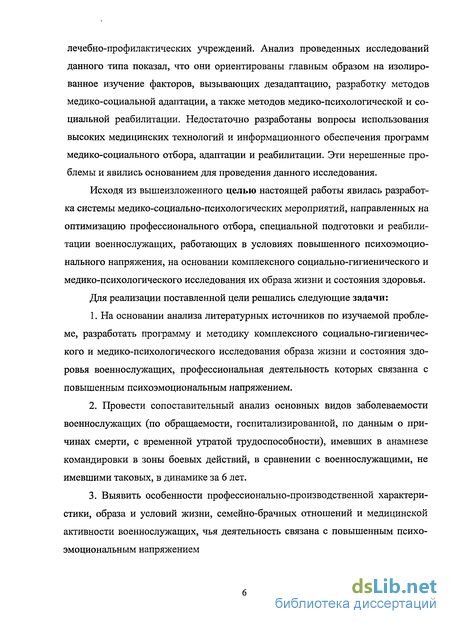 лечебно-профилактических учреждений. Анализ проведенных исследований данного типа показал, что они ориентированы главным образом на изолированное изучение факторов, вызывающих дезадаптацию, разработку методов медико-социальной адаптации, а также методов медико-психологической и социальной реабилитации. Недостаточно разработаны вопросы использования высоких медицинских технологий и информационного обеспечения программ медико-социального отбора, адаптации и реабилитации. Эти нерешенные проблемы и явились основанием для проведения данного исследования.

Исходя из вышеизложенного целью настоящей работы явилась разработка системы медико-социально-психологических мероприятий, направленных на оптимизацию профессионального отбора, специальной подготовки и реабилитации военнослужащих, работающих в условиях повышенного психоэмоционального напряжения, на основании комплексного социально-гигиенического и медико-психологического исследования их образа жизни и состояния здоровья.

Для реализации поставленной цели решались следующие задачи:

1. На основании анализа литературных источников по изучаемой проблеме, разработать программу и методику комплексного социально-гигиенического и медико-психологического исследования образа жизни и состояния здоровья военнослужащих, профессиональная деятельность которых связанна с повышенным психоэмоциональным напряжением.

2. Провести сопоставительный анализ основных видов заболеваемости военнослужащих (по обращаемости, госпитализированной, по данным о причинах смерти, с временной утратой трудоспособности), имевших в анамнезе командировки в зоны боевых действий, в сравнении с военнослужащими, не имевшими таковых, в динамике за 6 лет.

3. Выявить особенности профессионально-производственной характеристики, образа и условий жизни, семейно-брачных отношений и медицинской активности военнослужащих, чья деятельность связана с повышенным психоэмоциональным напряжением

6

dsLib.net
библиотека диссертаций